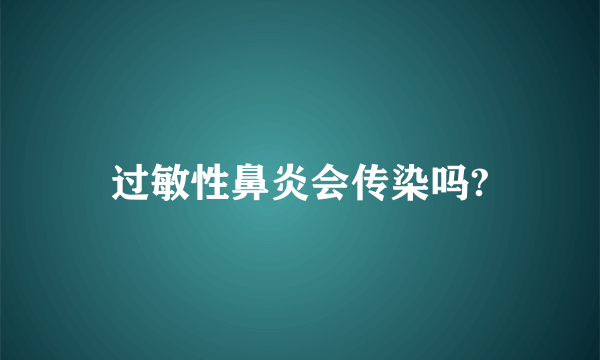 过敏性鼻炎会传染吗?